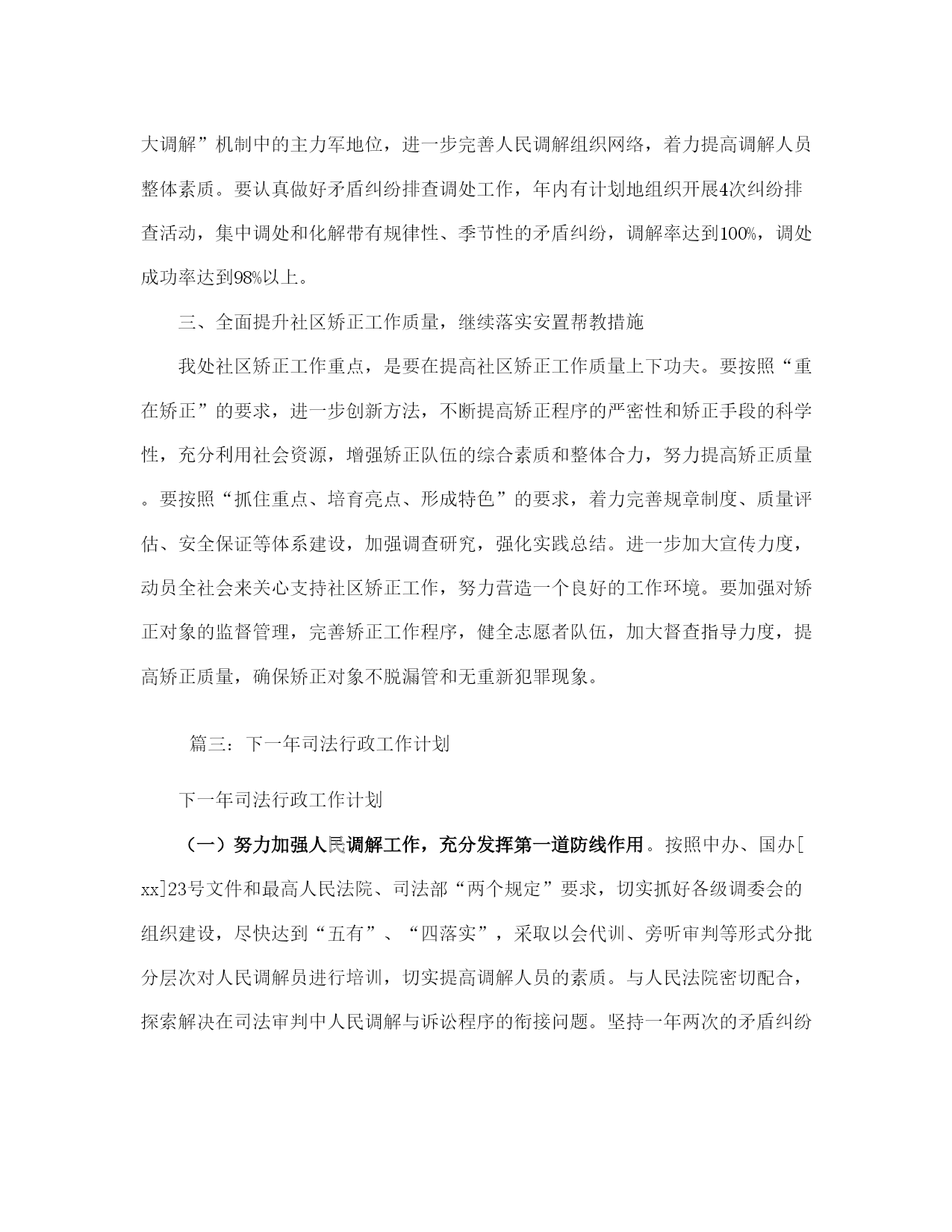 大调解”机制中的主力军地位，进一步完善人民调解组织网络，着力提高调解人员整体素质。要认真做好矛盾纠纷排查调处工作，年内有计划地组织开展4次纠纷排查活动，集中调处和化解带有规律性、季节性的矛盾纠纷，调解率达到100%，调处成功率达到98%以上。

三、全面提升社区矫正工作质量，继续落实安置帮教措施

我处社区矫正工作重点，是要在提高社区矫正工作质量上下功夫。要按照“重在矫正”的要求，进一步创新方法，不断提高矫正程序的严密性和矫正手段的科学性，充分利用社会资源，增强矫正队伍的综合素质和整体合力，努力提高矫正质量。要按照“抓住重点、培育亮点、形成特色”的要求，着力完善规章制度、质量评估、安全保证等体系建设，加强调查研究，强化实践总结。进一步加大宣传力度，动员全社会来关心支持社区矫正工作，努力营造一个良好的工作环境。要加强对矫正对象的监督管理，完善矫正工作程序，健全志愿者队伍，加大督查指导力度，提高矫正质量，确保矫正对象不脱漏管和无重新犯罪现象。

篇三：下一年司法行政工作计划

下一年司法行政工作计划

（一）努力加强人民调解工作，充分发挥第一道防线作用。按照中办、国办[xx]23号文件和最高人民法院、司法部“两个规定”要求，切实抓好各级调委会的组织建设，尽快达到“五有”、“四落实”，采取以会代训、旁听审判等形式分批分层次对人民调解员进行培训，切实提高调解人员的素质。与人民法院密切配合，探索解决在司法审判中人民调解与诉讼程序的衔接问题。坚持一年两次的矛盾纠纷